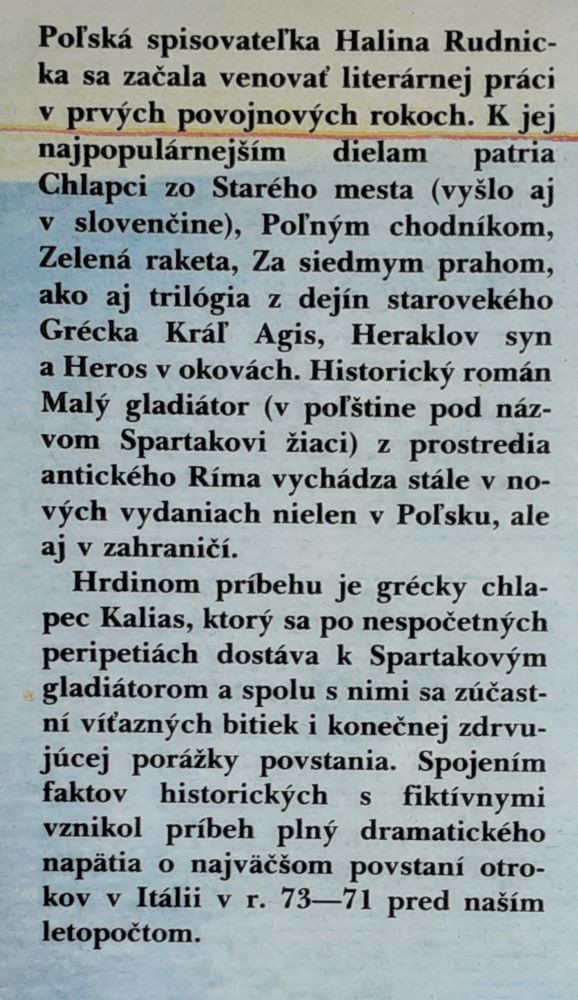 Poľská spisovateľka Halina Rudnicka sa začala venovať literárnej práci v prvých povojnových rokoch. K jej najpopulárnejším dielam patria Chlapci zo Starého mesta (vyšlo aj v slovenčine), Poľným chodníkom, Zelená raketa, Za siedmym prahom, ako aj trilógia z dejín starovekého Grécka Kráľ Agis, Heraklov syn a Heros v okovách. Historický román Malý gladiátor (v poľštine pod názvom Spartakovi žiaci) z prostredia antického Ríma vychádza stále v nových vydaniach nielen v Poľsku, ale aj v zahraničí.

Hrdinom príbehu je grécky chlapec Kalias, ktorý sa po nespočetných peripetiách dostáva k Spartakovým gladiátorom a spolu s nimi sa zúčastní víťazných bitiek i konečnej zdrvujúcej porážky povstania. Spojením faktov historických s fiktívnymi vznikol príbeh plný dramatického napätia o najväčšom povstaní otrokov v Itálii v r. 73—71 pred naším letopočtom.